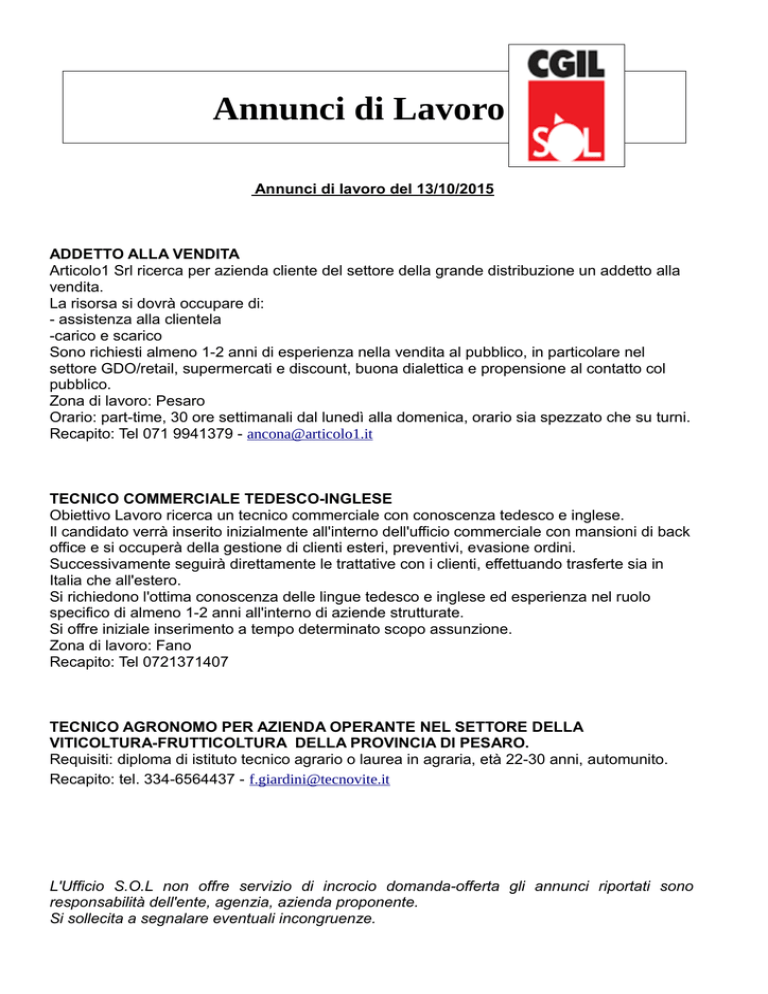 Annunci di Lavoro

CGIL
SOL

Annunci di lavoro del 13/10/2015

ADDETTO ALLA VENDITA
Articolo1 Srl ricerca per azienda cliente del settore della grande distribuzione un addetto alla vendita.
La risorsa si dovrà occupare di:
- assistenza alla clientela
-carico e scarico
Sono richiesti almeno 1-2 anni di esperienza nella vendita al pubblico, in particolare nel settore GDO/retail, supermercati e discount, buona dialettica e propensione al contatto col pubblico.
Zona di lavoro: Pesaro
Orario: part-time, 30 ore settimanali dal lunedì alla domenica, orario sia spezzato che su turni.
Recapito: Tel 071 9941379 - ancona@articolo1.it

TECNICO COMMERCIALE TEDESCO-INGLESE
Obiettivo Lavoro ricerca un tecnico commerciale con conoscenza tedesco e inglese.
Il candidato verrà inserito inizialmente all'interno dell'ufficio commerciale con mansioni di back office e si occuperà della gestione di clienti esteri, preventivi, evasione ordini.
Successivamente seguirà direttamente le trattative con i clienti, effettuando trasferte sia in Italia che all'estero.
Si richiedono l'ottima conoscenza delle lingue tedesco e inglese ed esperienza nel ruolo specifico di almeno 1-2 anni all'interno di aziende strutturate.
Si offre iniziale inserimento a tempo determinato scopo assunzione.
Zona di lavoro: Fano
Recapito: Tel 0721371407

TECNICO AGRONOMO PER AZIENDA OPERANTE NEL SETTORE DELLA VITICOLTURA-FRUTTICOLTURA DELLA PROVINCIA DI PESARO.
Requisiti: diploma di istituto tecnico agrario o laurea in agraria, età 22-30 anni, automunito.
Recapito: tel. 334-6564437 - f.giardini@tecnovite.it

L'Ufficio S.O.L non offre servizio di incrocio domanda-offerta gli annunci riportati sono responsabilità dell'ente, agenzia, azienda proponente.
Si sollecita a segnalare eventuali incongruenze.